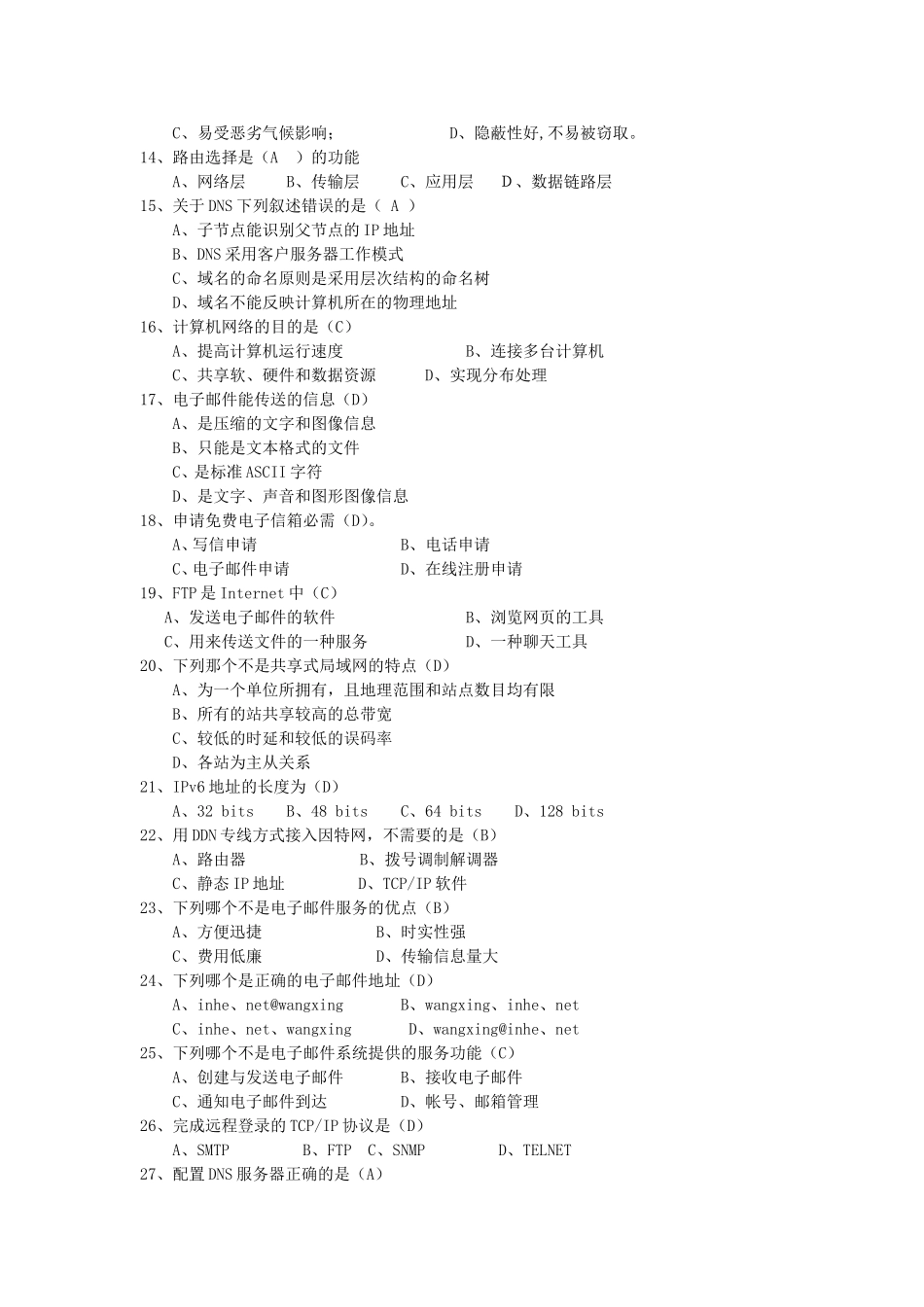 C、易受恶劣气候影响；　　　　D、隐蔽性好,不易被窃取。
14、路由选择是（A　）的功能
A、网络层　　B、传输层　　C、应用层　　D 、数据链路层
15、关于 DNS 下列叙述错误的是（ A ）
A、子节点能识别父节点的 IP 地址
B、DNS 采用客户服务器工作模式
C、域名的命名原则是采用层次结构的命名树
D、域名不能反映计算机所在的物理地址
16、计算机网络的目的是（C）
A、提高计算机运行速度　　　　B、连接多台计算机
C、共享软、硬件和数据资源　　D、实现分布处理
17、电子邮件能传送的信息（D）
A、是压缩的文字和图像信息
B、只能是文本格式的文件
C、是标准 ASCII 字符
D、是文字、声音和图形图像信息
18、申请免费电子信箱必需（D)。
A、写信申请　　　　B、电话申请
C、电子邮件申请　　D、在线注册申请
19、FTP 是 Internet 中（C）
A、发送电子邮件的软件　　　　B、浏览网页的工具
C、用来传送文件的一种服务　　D、一种聊天工具
20、下列那个不是共享式局域网的特点（D）
A、为一个单位所拥有，且地理范围和站点数目均有限
B、所有的站共享较高的总带宽
C、较低的时延和较低的误码率
D、各站为主从关系
21、IPv6 地址的长度为（D）
A、32 bits　B、48 bits　C、64 bits　D、128 bits
22、用 DDN 专线方式接入因特网，不需要的是（B）
A、路由器　　　B、拨号调制解调器
C、静态 IP 地址　　D、TCP/IP 软件
23、下列哪个不是电子邮件服务的优点（B）
A、方便迅捷　　　B、时实性强
C、费用低廉　　　D、传输信息量大
24、下列哪个是正确的电子邮件地址（D）
A、inhe、net@wangxing　　B、wangxing、inhe、net
C、inhe、net、wangxing　　D、wangxing@inhe、net
25、下列哪个不是电子邮件系统提供的服务功能（C）
A、创建与发送电子邮件　　B、接收电子邮件
C、通知电子邮件到达　　　D、帐号、邮箱管理
26、完成远程登录的 TCP/IP 协议是（D）
A、SMTP　　B、FTP　C、SNMP　　D、TELNET
27、配置 DNS 服务器正确的是（A）